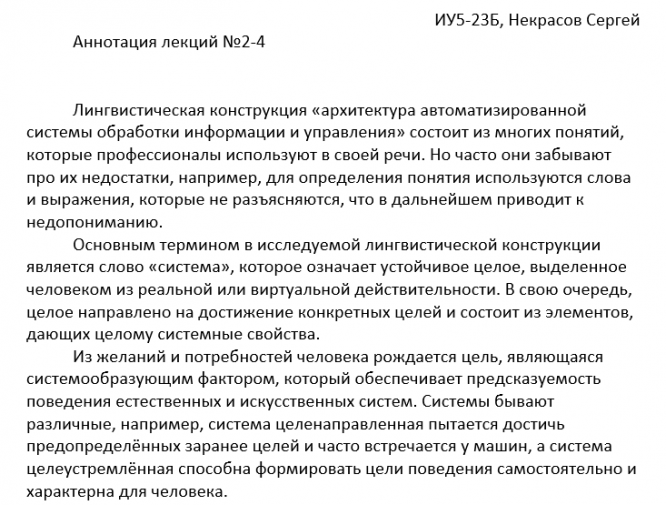 ИУ5-23Б, Некрасов Сергей

Аннотация лекций №2-4

Лингвистическая конструкция «архитектура автоматизированной системы обработки информации и управления» состоит из многих понятий, которые профессионалы используют в своей речи. Но часто они забывают про их недостатки, например, для определения понятия используются слова и выражения, которые не разъясняются, что в дальнейшем приводит к недопониманию.

Основным термином в исследуемой лингвистической конструкции является слово «система», которое означает устойчивое целое, выделенное человеком из реальной или виртуальной действительности. В свою очередь, целое направлено на достижение конкретных целей и состоит из элементов, дающих целому системные свойства.

Из желаний и потребностей человека рождается цель, являющаяся системообразующим фактором, который обеспечивает предсказуемость поведения естественных и искусственных систем. Системы бывают различные, например, система целенаправленная пытается достичь предопределённых заранее целей и часто встречается у машин, а система целеустремлённая способна формировать цели поведения самостоятельно и характерна для человека.